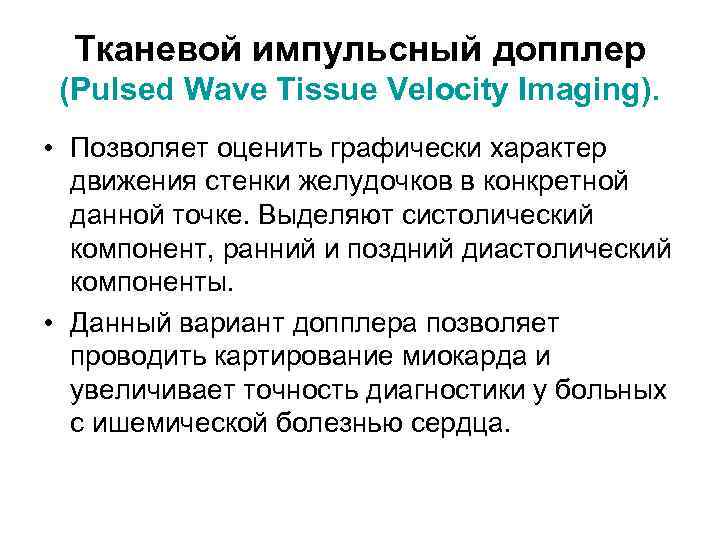 Тканевой импульсный допплер (Pulsed Wave Tissue Velocity Imaging).

• Позволяет оценить графически характер движения стенки желудочков в конкретной данной точке. Выделяют систолический компонент, ранний и поздний диастолический компоненты.
• Данный вариант допплера позволяет проводить картирование миокарда и увеличивает точность диагностики у больных с ишемической болезнью сердца.